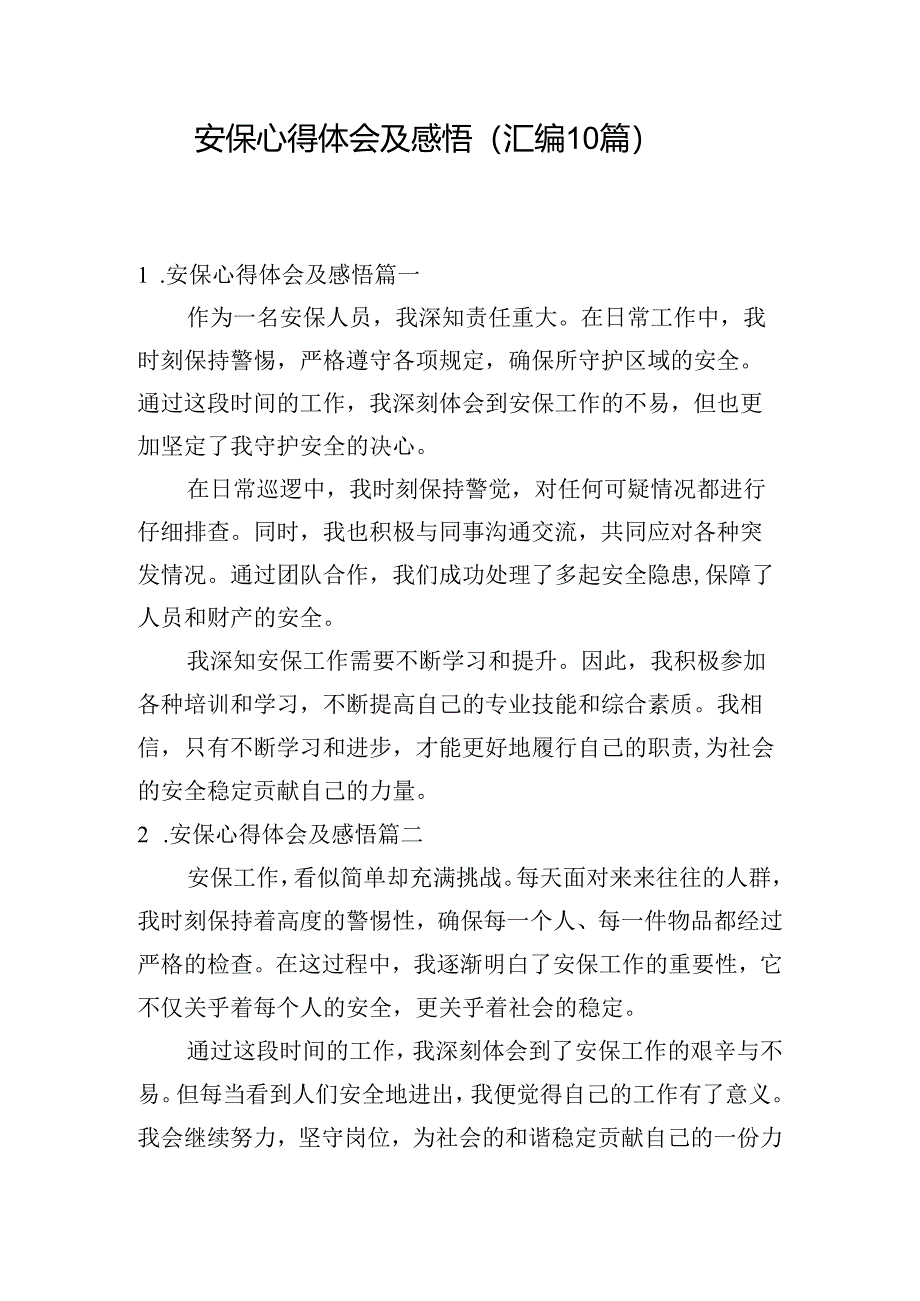 安保心得体会及感悟（汇编10篇）

1 .安保心得体会及感悟篇一

作为一名安保人员，我深知责任重大。在日常工作中，我时刻保持警惕，严格遵守各项规定，确保所守护区域的安全。通过这段时间的工作，我深刻体会到安保工作的不易，但也更加坚定了我守护安全的决心。

在日常巡逻中，我时刻保持警觉，对任何可疑情况都进行仔细排查。同时，我也积极与同事沟通交流，共同应对各种突发情况。通过团队合作，我们成功处理了多起安全隐患，保障了人员和财产的安全。

我深知安保工作需要不断学习和提升。因此，我积极参加各种培训和学习，不断提高自己的专业技能和综合素质。我相信，只有不断学习和进步，才能更好地履行自己的职责，为社会的安全稳定贡献自己的力量。

2 .安保心得体会及感悟篇二

安保工作，看似简单却充满挑战。每天面对来来往往的人群，我时刻保持着高度的警惕性，确保每一个人、每一件物品都经过严格的检查。在这过程中，我逐渐明白了安保工作的重要性，它不仅关乎着每个人的安全，更关乎着社会的稳定。

通过这段时间的工作，我深刻体会到了安保工作的艰辛与不易。但每当看到人们安全地进出，我便觉得自己的工作有了意义。我会继续努力，坚守岗位，为社会的和谐稳定贡献自己的一份力